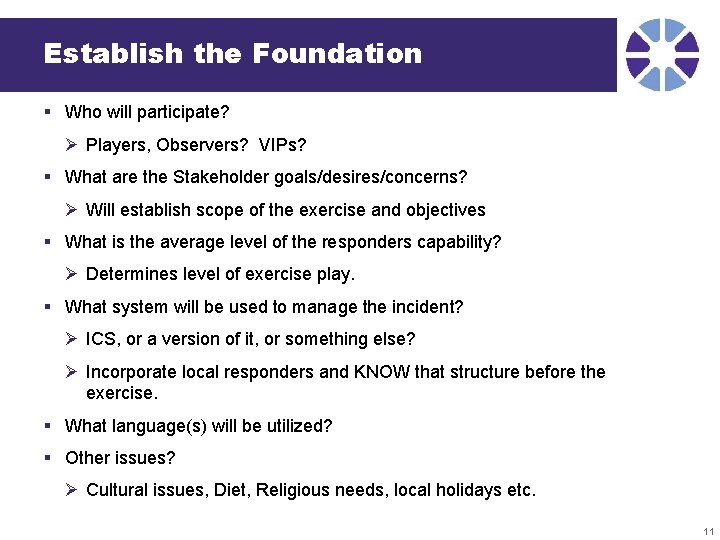 Establish the Foundation

▪ Who will participate?

➢ Players, Observers? VIPs?

▪ What are the Stakeholder goals/desires/concerns?

➢ Will establish scope of the exercise and objectives

▪ What is the average level of the responders capability?

➢ Determines level of exercise play.

▪ What system will be used to manage the incident?

➢ ICS, or a version of it, or something else?

➢ Incorporate local responders and KNOW that structure before the exercise.

▪ What language(s) will be utilized?

▪ Other issues?

➢ Cultural issues, Diet, Religious needs, local holidays etc.

11